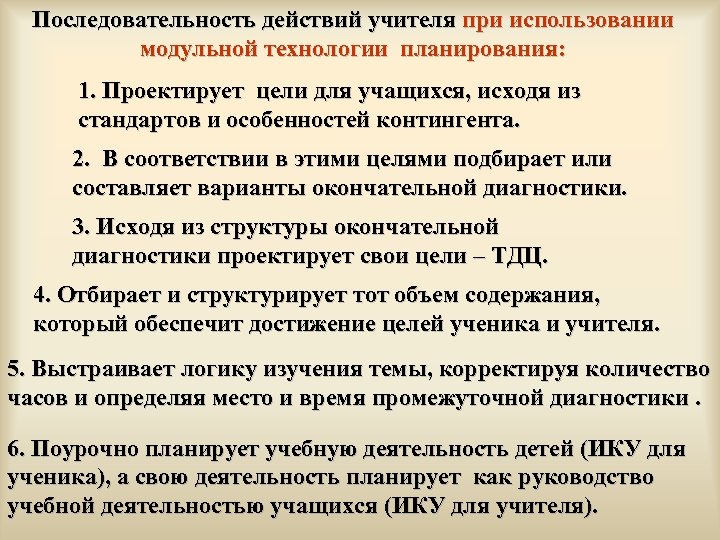 Последовательность действий учителя при использовании модульной технологии планирования:

1. Проектирует цели для учащихся, исходя из стандартов и особенностей контингента.

2. В соответствии в этими целями подбирает или составляет варианты окончательной диагностики.

3. Исходя из структуры окончательной диагностики проектирует свои цели – ТДЦ.

4. Отбирает и структурирует тот объем содержания, который обеспечит достижение целей ученика и учителя.

5. Выстраивает логику изучения темы, корректируя количество часов и определяя место и время промежуточной диагностики .

6. Поурочно планирует учебную деятельность детей (ИКУ для ученика), а свою деятельность планирует как руководство учебной деятельностью учащихся (ИКУ для учителя).